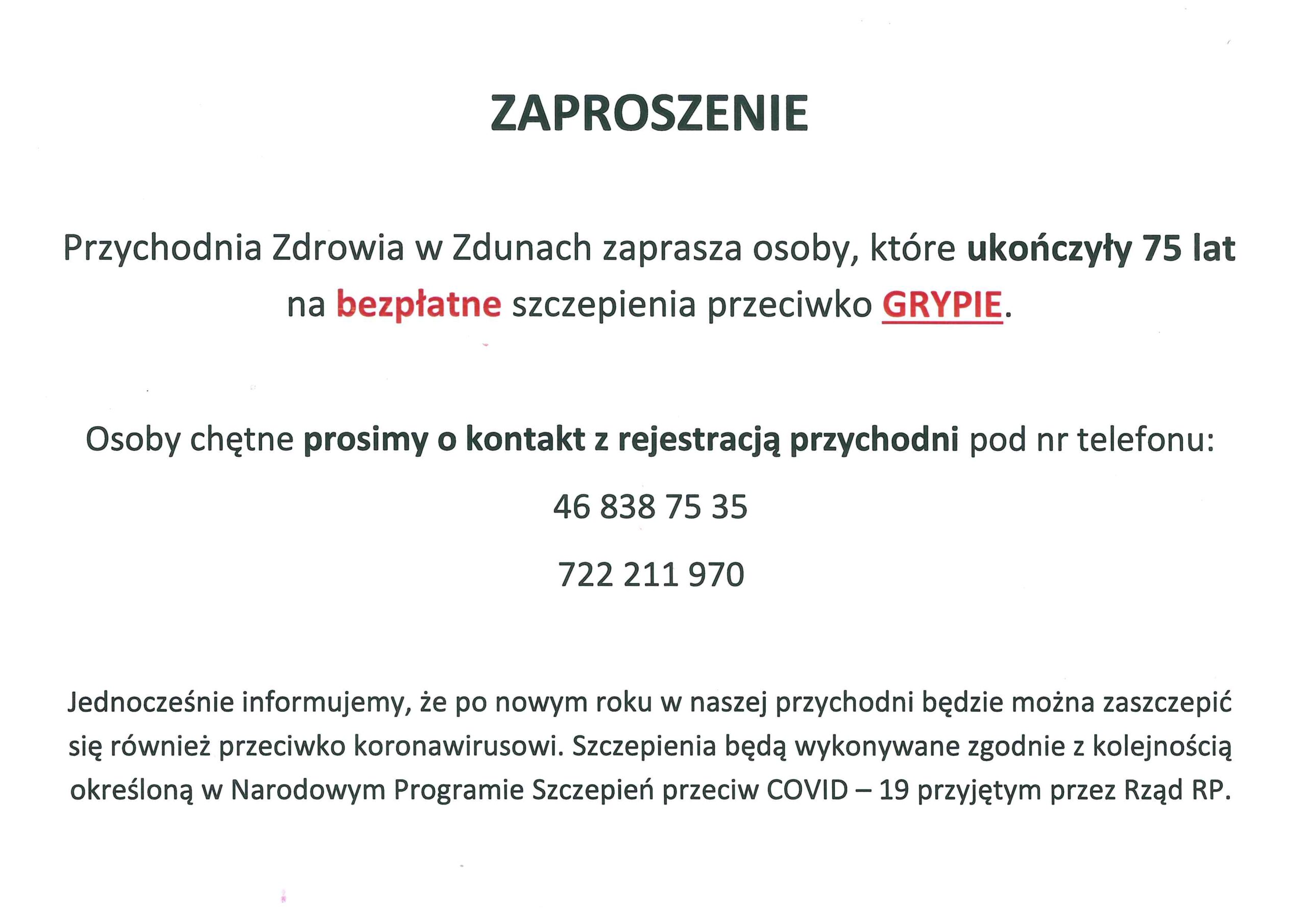 ZAPROSZENIE

Przychodnia Zdrowia w Zdunach zaprasza osoby, które ukończyły 75 lat na bezpłatne szczepienia przeciwko GRYPIE.

Osoby chętne prosimy o kontakt z rejestracją przychodni pod nr telefonu:

46 838 75 35

722 211 970

Jednocześnie informujemy, że po nowym roku w naszej przychodni będzie można zaszczepić się również przeciwko koronawirusowi. Szczepienia będą wykonywane zgodnie z kolejnością określoną w Narodowym Programie Szczepień przeciw COVID – 19 przyjętym przez Rząd RP.